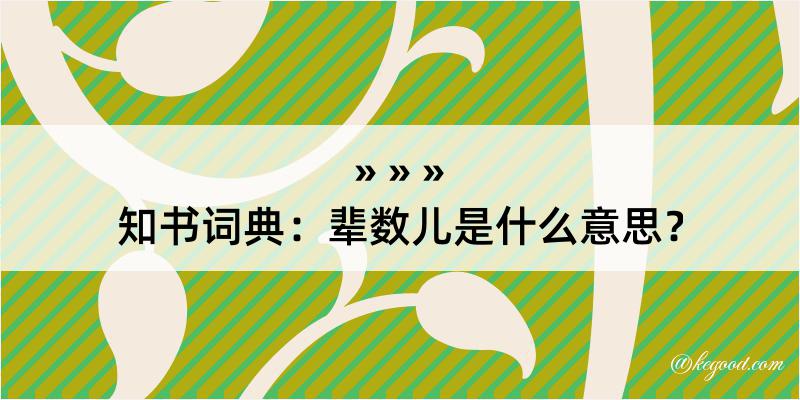 » » »

知书词典：辈数儿是什么意思？

@kegood.com